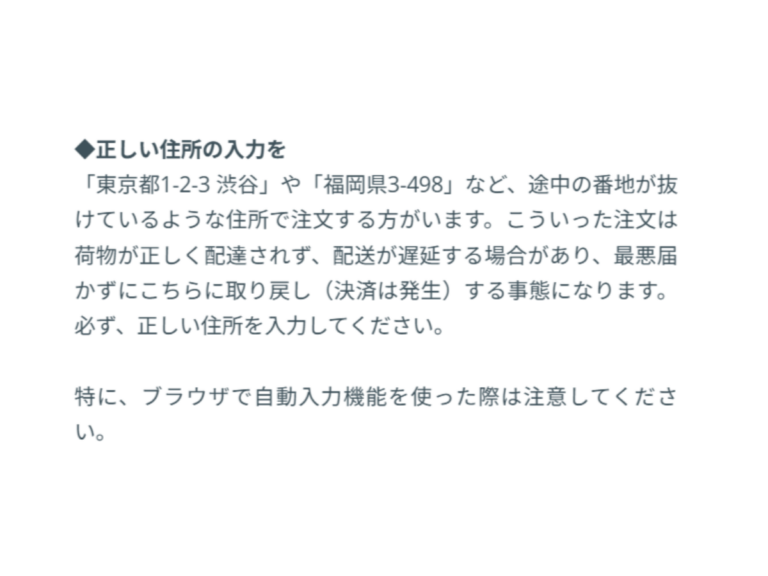 ◆正しい住所の入力を
「東京都1-2-3 渋谷」や「福岡県3-498」など、途中の番地が抜けているような住所で注文する方がいます。こういった注文は荷物が正しく配達されず、配送が遅延する場合があり、最悪届かずにこちらに取り戻し（決済は発生）する事態になります。必ず、正しい住所を入力してください。

特に、ブラウザで自動入力機能を使った際は注意してください。